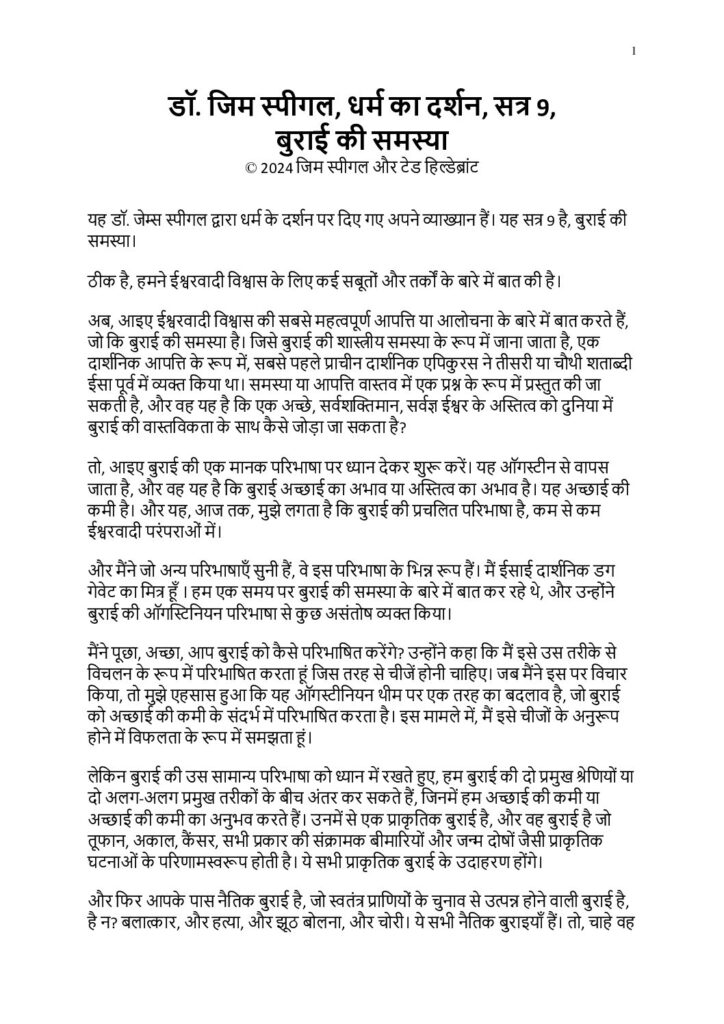 1

डॉ. जिम स्पीगल, धर्म का दर्शन, सत्र 9, बुराई की समस्या
© 2024 जिम स्पीगल और टेड हिल्डेब्रांट

यह डॉ. जेम्स स्पीगल द्वारा धर्म के दर्शन पर दिए गए अपने व्याख्यान हैं। यह सत्र 9 है, बुराई की समस्या।

ठीक है, हमने ईश्वरवादी विश्वास के लिए कई सबूतों और तर्कों के बारे में बात की है।

अब, आइए ईश्वरवादी विश्वास की सबसे महत्वपूर्ण आपत्ति या आलोचना के बारे में बात करते हैं, जो कि बुराई की समस्या है। जिसे बुराई की शास्त्रीय समस्या के रूप में जाना जाता है, एक दार्शनिक आपत्ति के रूप में, सबसे पहले प्राचीन दार्शनिक एपिकुरस ने तीसरी या चौथी शताब्दी ईसा पूर्व में व्यक्त किया था। समस्या या आपत्ति वास्तव में एक प्रश्न के रूप में प्रस्तुत की जा सकती है, और वह यह है कि एक अच्छे, सर्वशक्तिमान, सर्वज्ञ ईश्वर के अस्तित्व को दुनिया में बुराई की वास्तविकता के साथ कैसे जोड़ा जा सकता है?

तो, आइए बुराई की एक मानक परिभाषा पर ध्यान देकर शुरू करें। यह ऑगस्टीन से वापस जाता है, और वह यह है कि बुराई अच्छाई का अभाव या अस्तित्व का अभाव है। यह अच्छाई की कमी है। और यह, आज तक, मुझे लगता है कि बुराई की प्रचलित परिभाषा है, कम से कम ईश्वरवादी परंपराओं में।

और मैंने जो अन्य परिभाषाएँ सुनी हैं, वे इस परिभाषा के भिन्न रूप हैं। मैं ईसाई दार्शनिक डग गेवेट का मित्र हूँ । हम एक समय पर बुराई की समस्या के बारे में बात कर रहे थे, और उन्होंने बुराई की ऑगस्टिनियन परिभाषा से कुछ असंतोष व्यक्त किया।

मैंने पूछा, अच्छा, आप बुराई को कैसे परिभाषित करेंगे? उन्होंने कहा कि मैं इसे उस तरीके से विचलन के रूप में परिभाषित करता हूं जिस तरह से चीजें होनी चाहिए। जब मैंने इस पर विचार किया, तो मुझे एहसास हुआ कि यह ऑगस्टीनियन थीम पर एक तरह का बदलाव है, जो बुराई को अच्छाई की कमी के संदर्भ में परिभाषित करता है। इस मामले में, मैं इसे चीजों के अनुरूप होने में विफलता के रूप में समझता हूं।

लेकिन बुराई की उस सामान्य परिभाषा को ध्यान में रखते हुए, हम बुराई की दो प्रमुख श्रेणियों या दो अलग-अलग प्रमुख तरीकों के बीच अंतर कर सकते हैं, जिनमें हम अच्छाई की कमी या अच्छाई की कमी का अनुभव करते हैं। उनमें से एक प्राकृतिक बुराई है, और वह बुराई है जो तूफान, अकाल, कैंसर, सभी प्रकार की संक्रामक बीमारियों और जन्म दोषों जैसी प्राकृतिक घटनाओं के परिणामस्वरूप होती है। ये सभी प्राकृतिक बुराई के उदाहरण होंगे।

और फिर आपके पास नैतिक बुराई है, जो स्वतंत्र प्राणियों के चुनाव से उत्पन्न होने वाली बुराई है, है न? बलात्कार, और हत्या, और झूठ बोलना, और चोरी। ये सभी नैतिक बुराइयाँ हैं। तो, चाहे वह